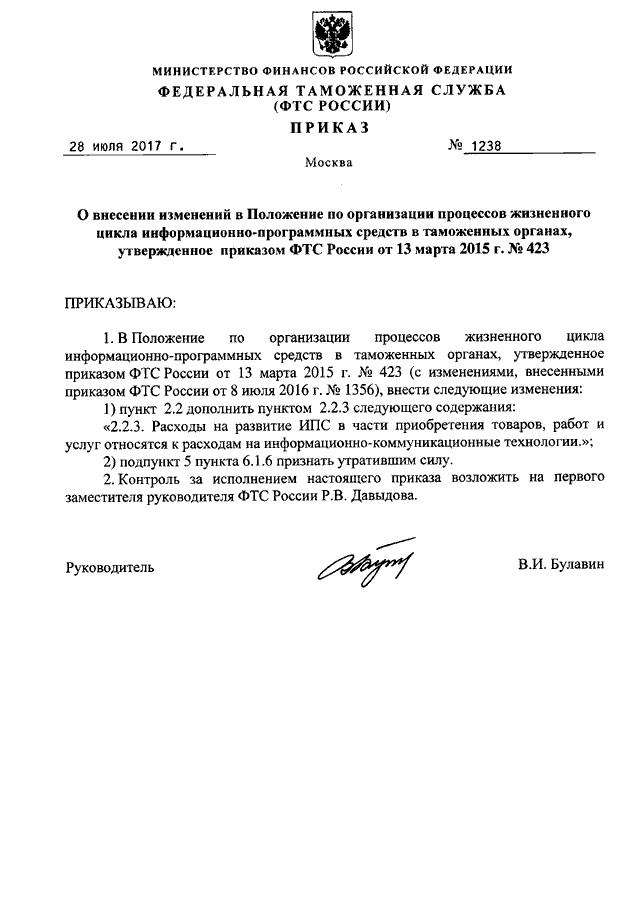 МИНИСТЕРСТВО ФИНАНСОВ РОССИЙСКОЙ ФЕДЕРАЦИИ
ФЕДЕРАЛЬНАЯ ТАМОЖЕННАЯ СЛУЖБА
(ФТС РОССИИ)
ПРИКАЗ

28 июля 2017 г.

№ 1238

Москва

О внесении изменений в Положение по организации процессов жизненного цикла информационно-программных средств в таможенных органах, утвержденное приказом ФТС России от 13 марта 2015 г. № 423

ПРИКАЗЫВАЮ:

1. В Положение по организации процессов жизненного цикла информационно-программных средств в таможенных органах, утвержденное приказом ФТС России от 13 марта 2015 г. № 423 (с изменениями, внесенными приказом ФТС России от 8 июля 2016 г. № 1356), внести следующие изменения:

1) пункт 2.2 дополнить пунктом 2.2.3 следующего содержания:

«2.2.3. Расходы на развитие ИПС в части приобретения товаров, работ и услуг относятся к расходам на информационно-коммуникационные технологии.»;

2) подпункт 5 пункта 6.1.6 признать утратившим силу.

2. Контроль за исполнением настоящего приказа возложить на первого заместителя руководителя ФТС России Р.В. Давыдова.

Руководитель

В.И. Булавин